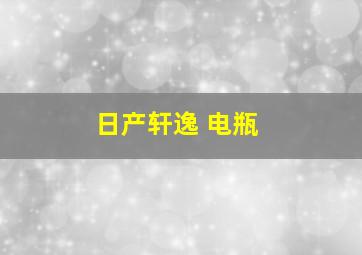 日产轩逸 电瓶